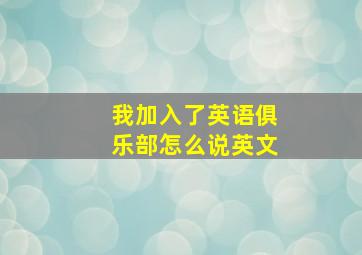 我加入了英语俱乐部怎么说英文